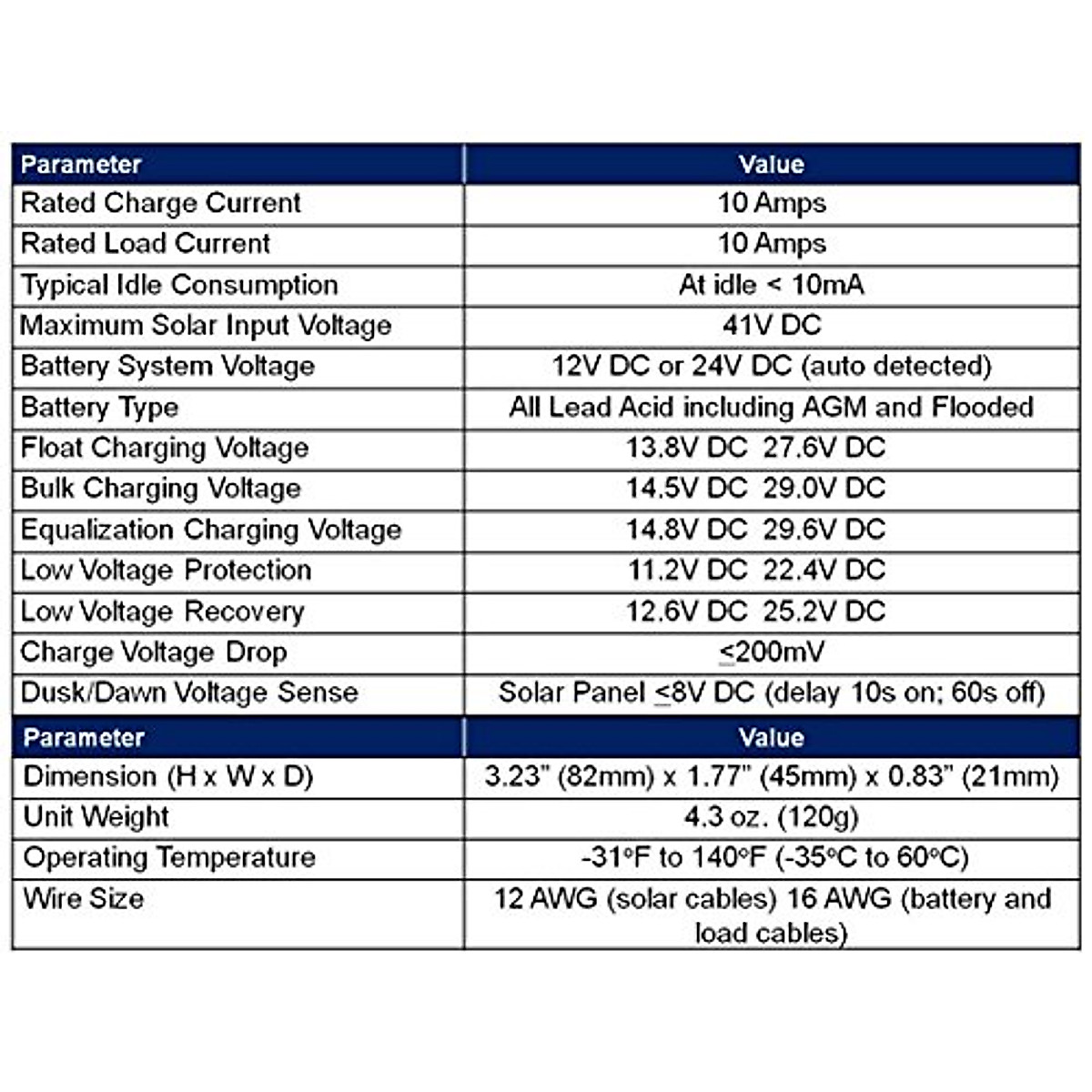 | Parameter | Value |
|---|---|
| Rated Charge Current | 10 Amps |
| Rated Load Current | 10 Amps |
| Typical Idle Consumption | At idle < 10mA |
| Maximum Solar Input Voltage | 41V DC |
| Battery System Voltage | 12V DC or 24V DC (auto detected) |
| Battery Type | All Lead Acid including AGM and Flooded |
| Float Charging Voltage | 13.8V DC 27.6V DC |
| Bulk Charging Voltage | 14.5V DC 29.0V DC |
| Equalization Charging Voltage | 14.8V DC 29.6V DC |
| Low Voltage Protection | 11.2V DC 22.4V DC |
| Low Voltage Recovery | 12.6V DC 25.2V DC |
| Charge Voltage Drop | ≤200mV |
| Dusk/Dawn Voltage Sense | Solar Panel ≤8V DC (delay 10s on; 60s off) |
| Parameter | Value |
| Dimension (H x W x D) | 3.23" (82mm) x 1.77" (45mm) x 0.83" (21mm) |
| Unit Weight | 4.3 oz. (120g) |
| Operating Temperature | -31°F to 140°F (-35°C to 60°C) |
| Wire Size | 12 AWG (solar cables) 16 AWG (battery and load cables) |